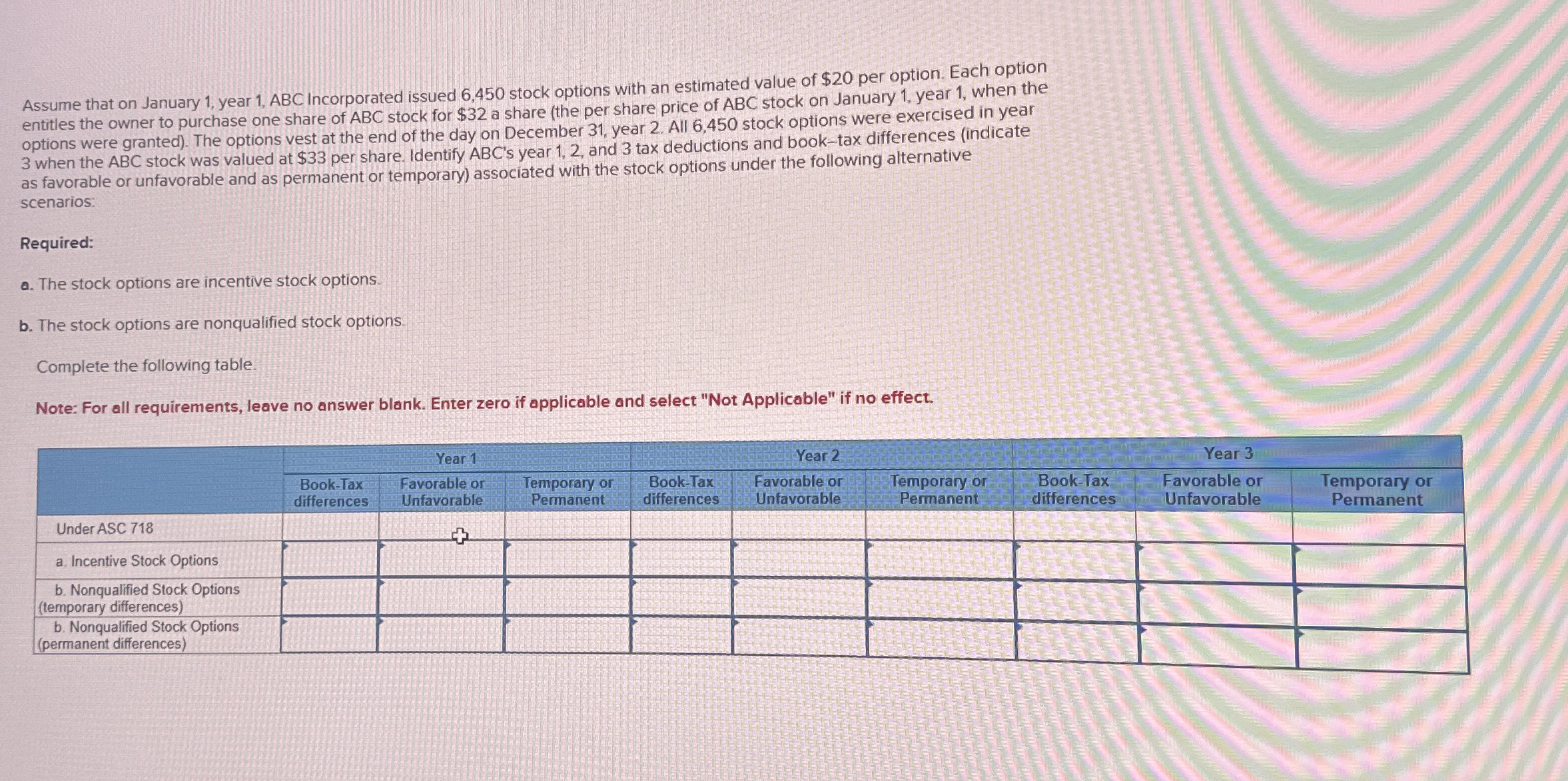 Assume that on January 1, year 1, ABC Incorporated issued 6,450 stock options with an estimated value of \$20 per option. Each option entitles the owner to purchase one share of ABC stock for \$32 a share (the per share price of ABC stock on January 1, year 1, when the options were granted). The options vest at the end of the day on December 31, year 2. All 6,450 stock options were exercised in year 3 when the ABC stock was valued at \$33 per share. Identify ABC's year 1, 2, and 3 tax deductions and book–tax differences (indicate as favorable or unfavorable and as permanent or temporary) associated with the stock options under the following alternative scenarios:

Required:

a. The stock options are incentive stock options.

b. The stock options are nonqualified stock options.

Complete the following table.

Note: For all requirements, leave no answer blank. Enter zero if applicable and select "Not Applicable" if no effect.

| | Year 1 | | | Year 2 | | | Year 3 | | |
|---|---|---|---|---|---|---|---|---|---|
| | Book-Tax differences | Favorable or Unfavorable | Temporary or Permanent | Book-Tax differences | Favorable or Unfavorable | Temporary or Permanent | Book-Tax differences | Favorable or Unfavorable | Temporary or Permanent |
| Under ASC 718 | | | | | | | | | |
| a. Incentive Stock Options | | | | | | | | | |
| b. Nonqualified Stock Options (temporary differences) | | | | | | | | | |
| b. Nonqualified Stock Options (permanent differences) | | | | | | | | | |